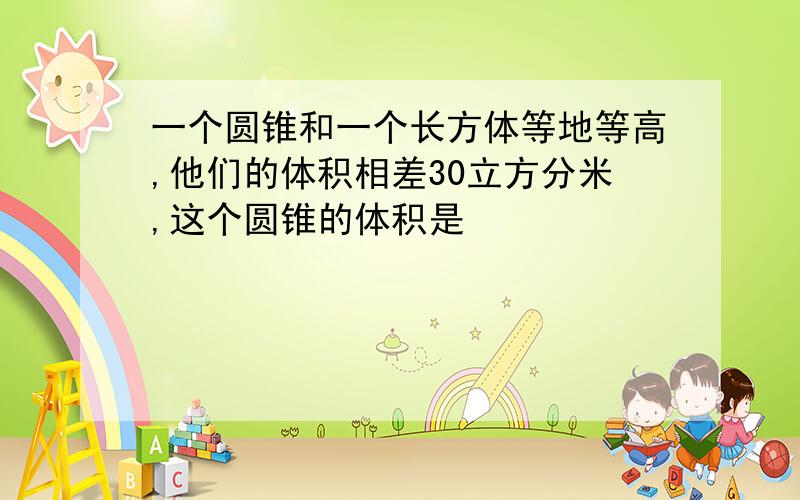 一个圆锥和一个长方体等地等高,他们的体积相差30立方分米,这个圆锥的体积是

A
B C